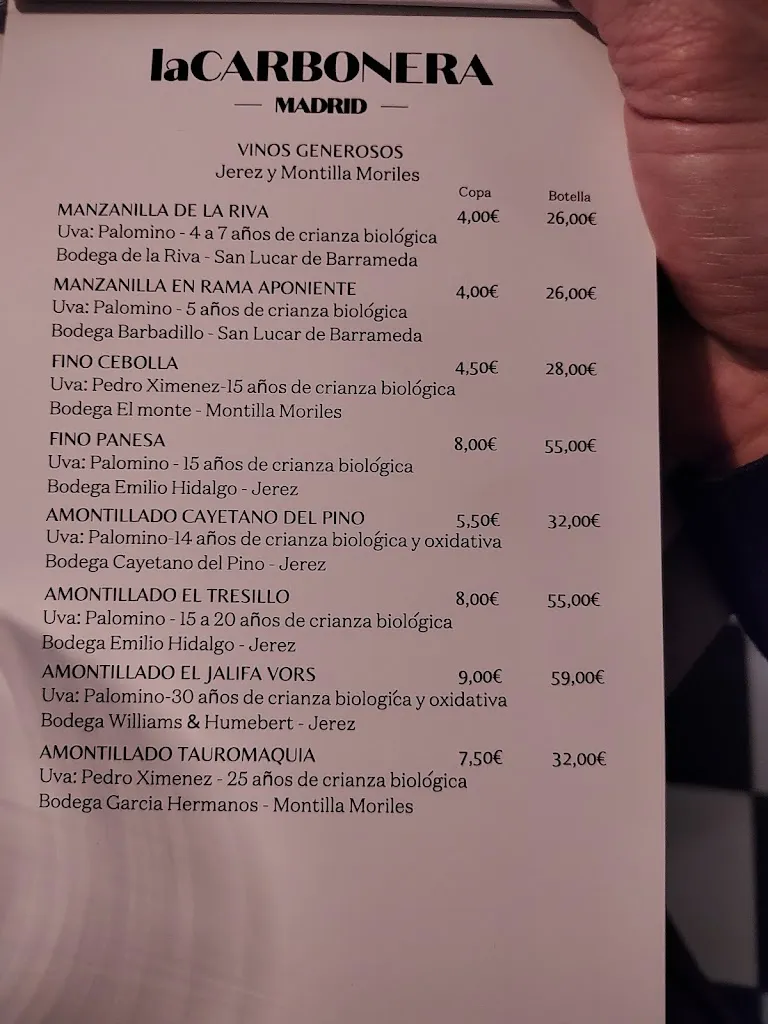 laCARBONERA
— MADRID —

VINOS GENEROSOS
Jerez y Montilla Moriles

| | Copa | Botella |
|---|---|---|
| MANZANILLA DE LA RIVA<br>Uva: Palomino - 4 a 7 años de crianza biológica<br>Bodega de la Riva - San Lucar de Barrameda | 4,00€ | 26,00€ |
| MANZANILLA EN RAMA APONIENTE<br>Uva: Palomino - 5 años de crianza biológica<br>Bodega Barbadillo - San Lucar de Barrameda | 4,00€ | 26,00€ |
| FINO CEBOLLA<br>Uva: Pedro Ximenez-15 años de crianza biológica<br>Bodega El monte - Montilla Moriles | 4,50€ | 28,00€ |
| FINO PANESA<br>Uva: Palomino - 15 años de crianza biológica<br>Bodega Emilio Hidalgo - Jerez | 8,00€ | 55,00€ |
| AMONTILLADO CAYETANO DEL PINO<br>Uva: Palomino-14 años de crianza biológica y oxidativa<br>Bodega Cayetano del Pino - Jerez | 5,50€ | 32,00€ |
| AMONTILLADO EL TRESILLO<br>Uva: Palomino - 15 a 20 años de crianza biológica<br>Bodega Emilio Hidalgo - Jerez | 8,00€ | 55,00€ |
| AMONTILLADO EL JALIFA VORS<br>Uva: Palomino-30 años de crianza biológica y oxidativa<br>Bodega Williams & Humebert - Jerez | 9,00€ | 59,00€ |
| AMONTILLADO TAUROMAQUIA<br>Uva: Pedro Ximenez - 25 años de crianza biológica<br>Bodega Garcia Hermanos - Montilla Moriles | 7,50€ | 32,00€ |